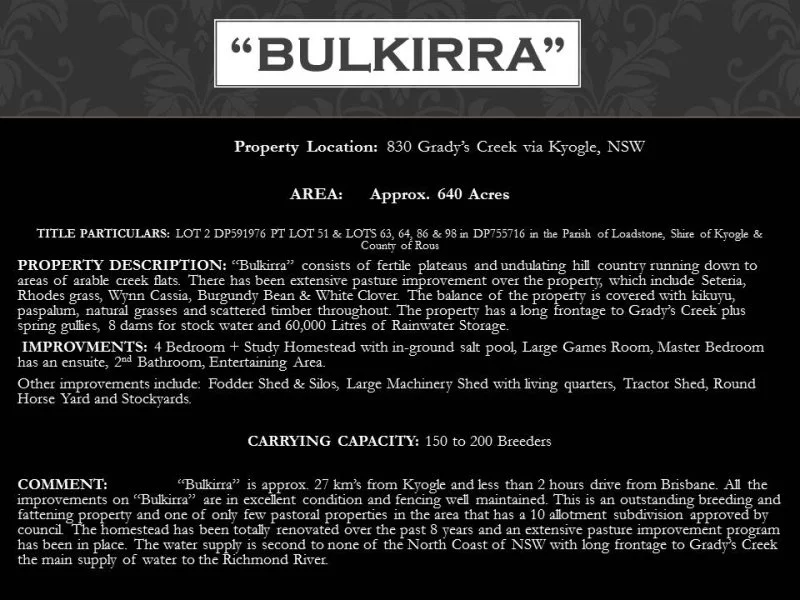 “BULKIRRA”

Property Location: 830 Grady’s Creek via Kyogle, NSW

AREA: Approx. 640 Acres

TITLE PARTICULARS: LOT 2 DP591976 PT LOT 51 & LOTS 63, 64, 86 & 98 in DP755716 in the Parish of Loadstone, Shire of Kyogle & County of Rous

PROPERTY DESCRIPTION: “Bulkirra” consists of fertile plateaus and undulating hill country running down to areas of arable creek flats. There has been extensive pasture improvement over the property, which include Seteria, Rhodes grass, Wynn Cassia, Burgundy Bean & White Clover. The balance of the property is covered with kikuyu, paspalum, natural grasses and scattered timber throughout. The property has a long frontage to Grady’s Creek plus spring gullies, 8 dams for stock water and 60,000 Litres of Rainwater Storage.

IMPROVMENTS: 4 Bedroom + Study Homestead with in-ground salt pool, Large Games Room, Master Bedroom has an ensuite, 2$^{nd}$ Bathroom, Entertaining Area.

Other improvements include: Fodder Shed & Silos, Large Machinery Shed with living quarters, Tractor Shed, Round Horse Yard and Stockyards.

CARRYING CAPACITY: 150 to 200 Breeders

COMMENT: “Bulkirra” is approx. 27 km’s from Kyogle and less than 2 hours drive from Brisbane. All the improvements on “Bulkirra” are in excellent condition and fencing well maintained. This is an outstanding breeding and fattening property and one of only few pastoral properties in the area that has a 10 allotment subdivision approved by council. The homestead has been totally renovated over the past 8 years and an extensive pasture improvement program has been in place. The water supply is second to none of the North Coast of NSW with long frontage to Grady’s Creek the main supply of water to the Richmond River.